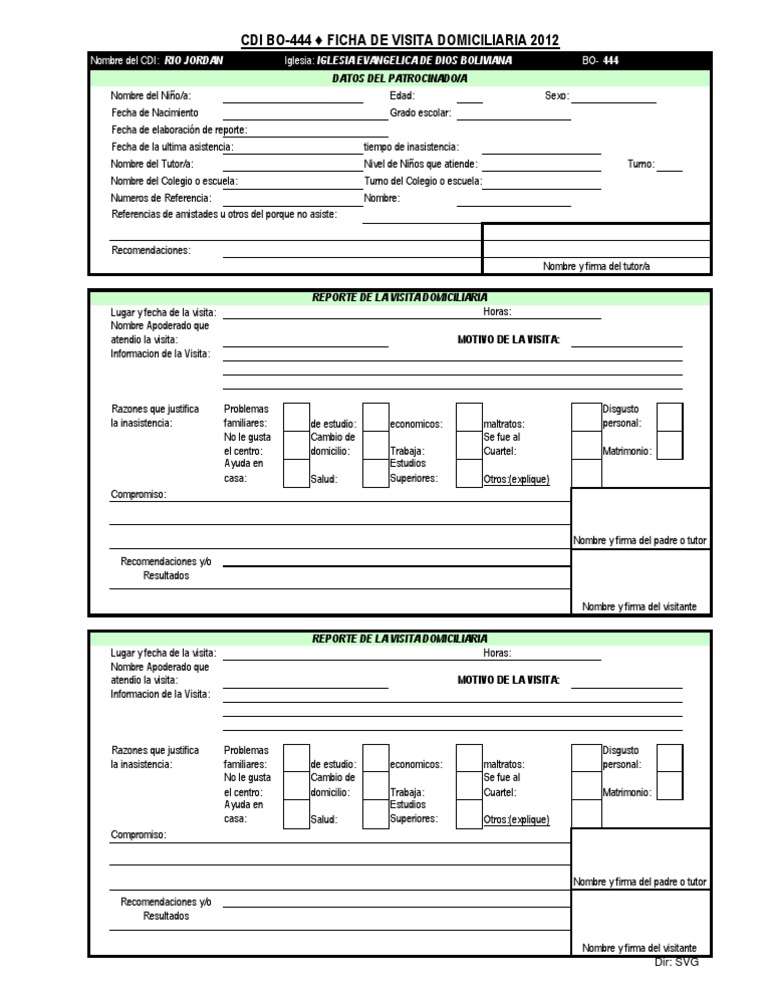 CDI BO-444 ♦ FICHA DE VISITA DOMICILIARIA 2012

Nombre del CDI: RIO JORDAN Iglesia: IGLESIA EVANGELICA DE DIOS BOLIVIANA BO- 444

DATOS DEL PATROCINADO/A

Nombre del Niño/a: Edad: Sexo:
Fecha de Nacimiento Grado escolar:
Fecha de elaboración de reporte:
Fecha de la ultima asistencia: tiempo de inasistencia:
Nombre del Tutor/a: Nivel de Niños que atiende: Turno:
Nombre del Colegio o escuela: Turno del Colegio o escuela:
Numeros de Referencia: Nombre:
Referencias de amistades u otros del porque no asiste:

Recomendaciones:
Nombre y firma del tutor/a

REPORTE DE LA VISITA DOMICILIARIA

Lugar y fecha de la visita: Horas:
Nombre Apoderado que atendio la visita: MOTIVO DE LA VISITA:
Informacion de la Visita:

Razones que justifica la inasistencia: Problemas familiares: de estudio: economicos: maltratos: Disgusto personal:
No le gusta el centro: Cambio de domicilio: Trabaja: Se fue al Cuartel: Matrimonio:
Ayuda en casa: Salud: Estudios Superiores: Otros:(explique)

Compromiso:
Nombre y firma del padre o tutor
Recomendaciones y/o Resultados
Nombre y firma del visitante

REPORTE DE LA VISITA DOMICILIARIA

Lugar y fecha de la visita: Horas:
Nombre Apoderado que atendio la visita: MOTIVO DE LA VISITA:
Informacion de la Visita:

Razones que justifica la inasistencia: Problemas familiares: de estudio: economicos: maltratos: Disgusto personal:
No le gusta el centro: Cambio de domicilio: Trabaja: Se fue al Cuartel: Matrimonio:
Ayuda en casa: Salud: Estudios Superiores: Otros:(explique)

Compromiso:
Nombre y firma del padre o tutor
Recomendaciones y/o Resultados
Nombre y firma del visitante
Dir: SVG